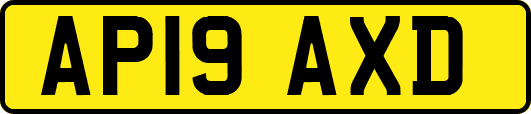 AP19 AXD